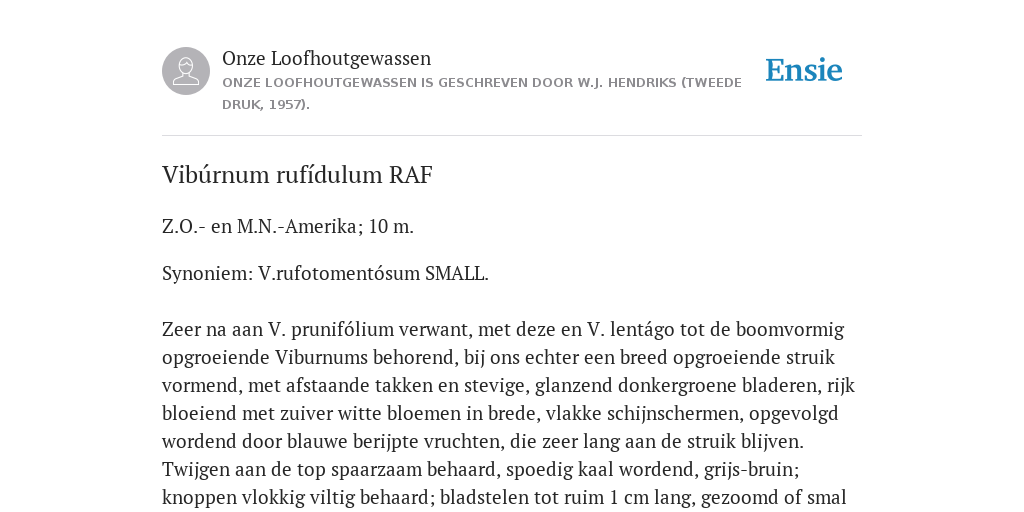 Onze Loofhoutgewassen

ONZE LOOFHOUTGEWASSEN IS GESCHREVEN DOOR W.J. HENDRIKS (TWEEDE DRUK, 1957).

Ensie

Vibúrnum rufídulum RAF

Z.O.- en M.N.-Amerika; 10 m.

Synoniem: V.rufotomentósum SMALL.

Zeer na aan V. prunifólium verwant, met deze en V. lentágo tot de boomvormig opgroeiende Viburnums behorend, bij ons echter een breed opgroeiende struik vormend, met afstaande takken en stevige, glanzend donkergroene bladeren, rijk bloeiend met zuiver witte bloemen in brede, vlakke schijnschermen, opgevolgd wordend door blauwe berijpte vruchten, die zeer lang aan de struik blijven. Twijgen aan de top spaarzaam behaard, spoedig kaal wordend, grijs-bruin; knoppen vlokkig viltig behaard; bladstelen tot ruim 1 cm lang, gezoomd of smal